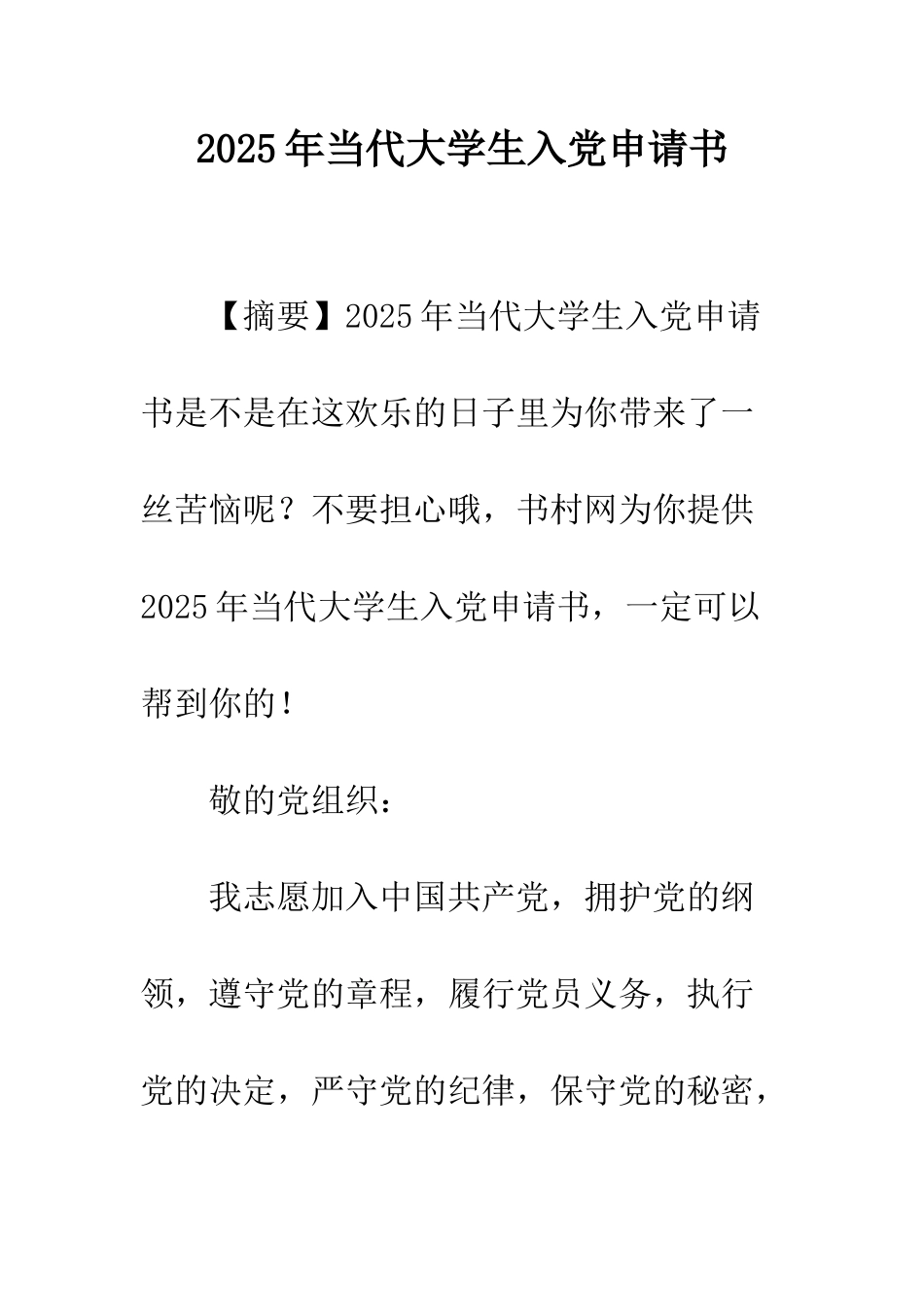 2025年当代大学生入党申请书

【摘要】2025年当代大学生入党申请书是不是在这欢乐的日子里为你带来了一丝苦恼呢？不要担心哦，书村网为你提供2025年当代大学生入党申请书，一定可以帮到你的！

敬的党组织：

我志愿加入中国共产党，拥护党的纲领，遵守党的章程，履行党员义务，执行党的决定，严守党的纪律，保守党的秘密，